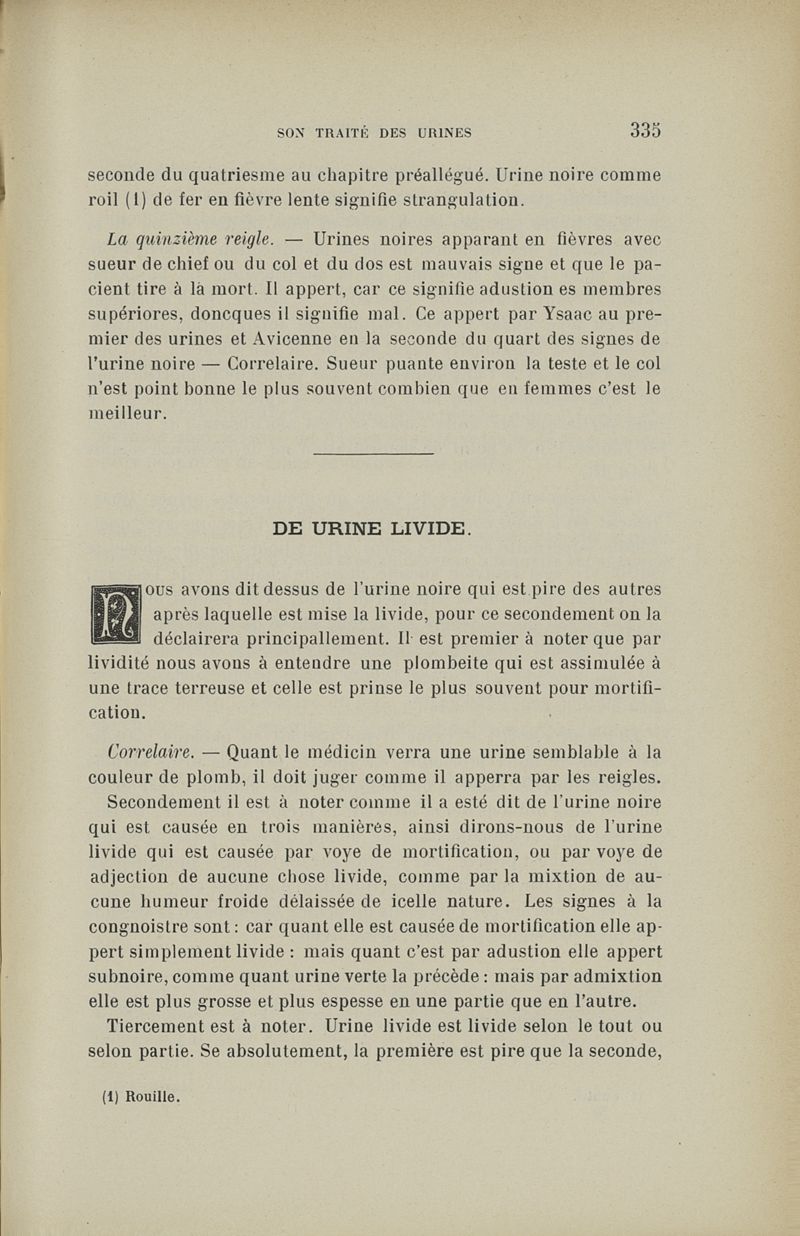 SON TRAITÉ DES URINES 335

seconde du quatriesme au chapitre préallégué. Urine noire comme roil (1) de fer en fièvre lente signifie strangulation.

La quinzième reigle. — Urines noires apparant en fièvres avec sueur de chief ou du col et du dos est mauvais signe et que le pacient tire à la mort. Il appert, car ce signifie adustion es membres supériores, doncques il signifie mal. Ce appert par Ysaac au premier des urines et Avicenne en la seconde du quart des signes de l'urine noire — Correlaire. Sueur puante environ la teste et le col n'est point bonne le plus souvent combien que en femmes c'est le meilleur.

DE URINE LIVIDE.

Nous avons dit dessus de l'urine noire qui est pire des autres après laquelle est mise la livide, pour ce secondement on la déclairera principallement. Il est premier à noter que par lividité nous avons à entendre une plombeite qui est assimulée à une trace terreuse et celle est prinse le plus souvent pour mortification.

Correlaire. — Quant le médicin verra une urine semblable à la couleur de plomb, il doit juger comme il apperra par les reigles.

Secondement il est à noter comme il a esté dit de l'urine noire qui est causée en trois manières, ainsi dirons-nous de l'urine livide qui est causée par voye de mortification, ou par voye de adjection de aucune chose livide, comme par la mixtion de aucune humeur froide délaissée de icelle nature. Les signes à la congnoistre sont : car quant elle est causée de mortification elle appert simplement livide : mais quant c'est par adustion elle appert subnoire, comme quant urine verte la précède : mais par admixtion elle est plus grosse et plus espesse en une partie que en l'autre.

Tiercement est à noter. Urine livide est livide selon le tout ou selon partie. Se absolutement, la première est pire que la seconde,

(1) Rouille.